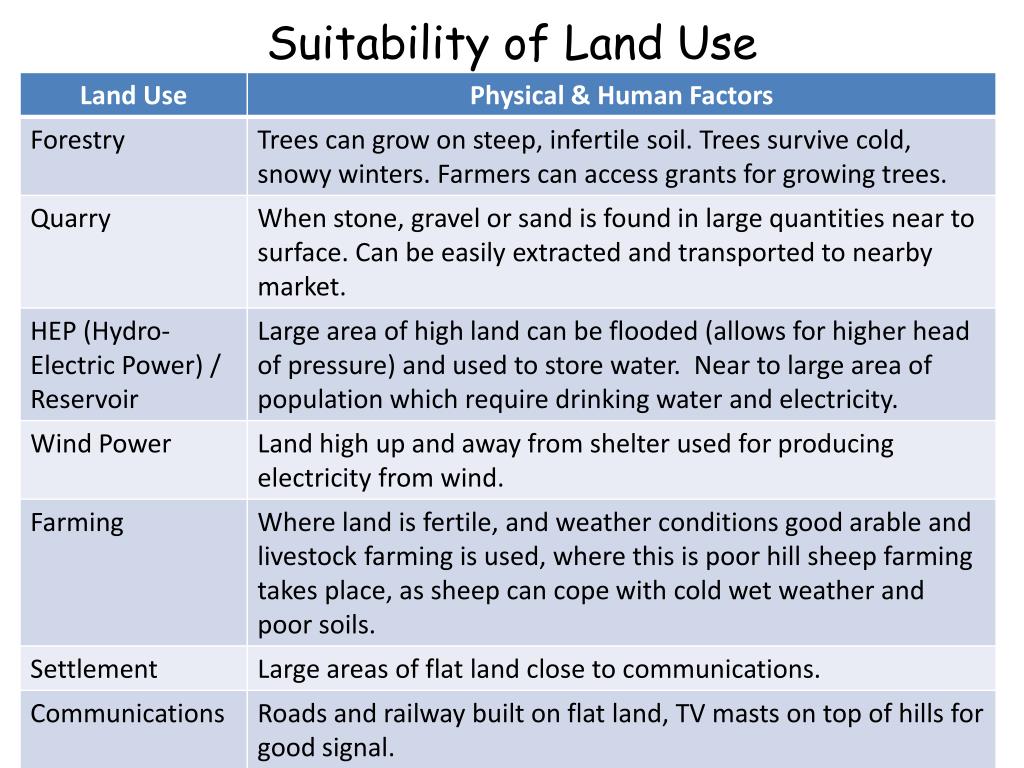 Suitability of Land Use

| Land Use | Physical & Human Factors |
|---|---|
| Forestry | Trees can grow on steep, infertile soil. Trees survive cold, snowy winters. Farmers can access grants for growing trees. |
| Quarry | When stone, gravel or sand is found in large quantities near to surface. Can be easily extracted and transported to nearby market. |
| HEP (Hydro-Electric Power) / Reservoir | Large area of high land can be flooded (allows for higher head of pressure) and used to store water. Near to large area of population which require drinking water and electricity. |
| Wind Power | Land high up and away from shelter used for producing electricity from wind. |
| Farming | Where land is fertile, and weather conditions good arable and livestock farming is used, where this is poor hill sheep farming takes place, as sheep can cope with cold wet weather and poor soils. |
| Settlement | Large areas of flat land close to communications. |
| Communications | Roads and railway built on flat land, TV masts on top of hills for good signal. |